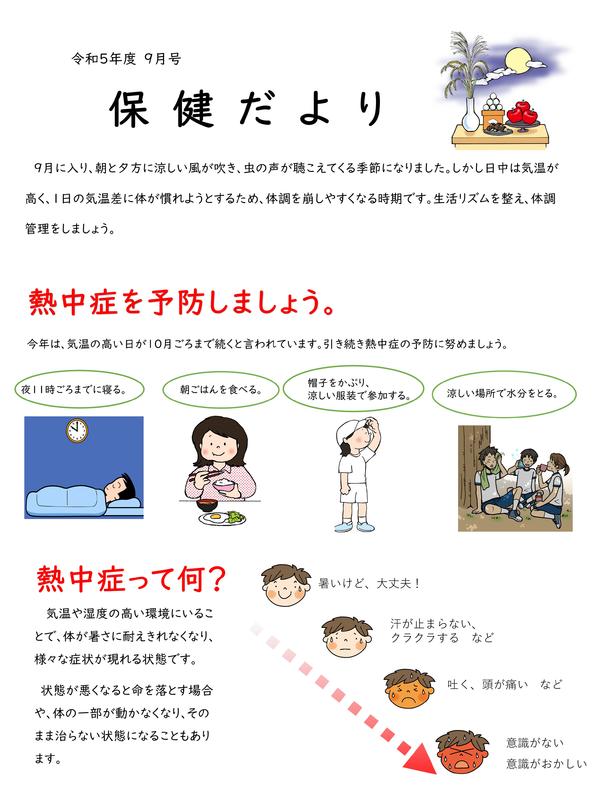 令和5年度 9月号

保健だより

9月に入り、朝と夕方に涼しい風が吹き、虫の声が聴こえてくる季節になりました。しかし日中は気温が高く、1日の気温差に体が慣れようとするため、体調を崩しやすくなる時期です。生活リズムを整え、体調管理をしましょう。

熱中症を予防しましょう。

今年は、気温の高い日が10月ごろまで続くと言われています。引き続き熱中症の予防に努めましょう。

夜11時ごろまでに寝る。

朝ごはんを食べる。

帽子をかぶり、
涼しい服装で参加する。

涼しい場所で水分をとる。

熱中症って何？

気温や湿度の高い環境にいることで、体が暑さに耐えきれなくなり、様々な症状が現れる状態です。

状態が悪くなると命を落とす場合や、体の一部が動かなくなり、そのまま治らない状態になることもあります。

暑いけど、大丈夫！

汗が止まらない、
クラクラする など

吐く、頭が痛い など

意識がない
意識がおかしい